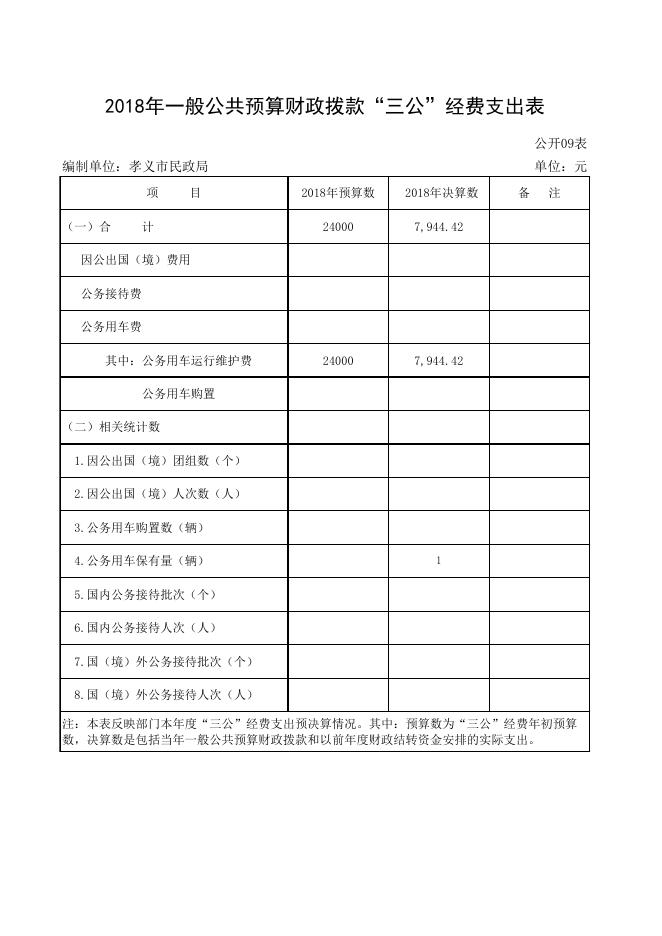 2018年一般公共预算财政拨款“三公”经费支出表

公开09表

编制单位：孝义市民政局

单位：元

| 项　　目 | 2018年预算数 | 2018年决算数 | 备　　注 |
|---|---|---|---|
| (一)合　　计 | 24000 | 7,944.42 | |
| 因公出国（境）费用 | | | |
| 公务接待费 | | | |
| 公务用车费 | | | |
| 其中：公务用车运行维护费 | 24000 | 7,944.42 | |
| 公务用车购置 | | | |
| （二）相关统计数 | | | |
| 1.因公出国（境）团组数（个） | | | |
| 2.因公出国（境）人次数（人） | | | |
| 3.公务用车购置数（辆） | | | |
| 4.公务用车保有量（辆） | | 1 | |
| 5.国内公务接待批次（个） | | | |
| 6.国内公务接待人次（人） | | | |
| 7.国（境）外公务接待批次（个） | | | |
| 8.国（境）外公务接待人次（人） | | | |

注：本表反映部门本年度“三公”经费支出预决算情况。其中：预算数为“三公”经费年初预算数，决算数是包括当年一般公共预算财政拨款和以前年度财政结转资金安排的实际支出。